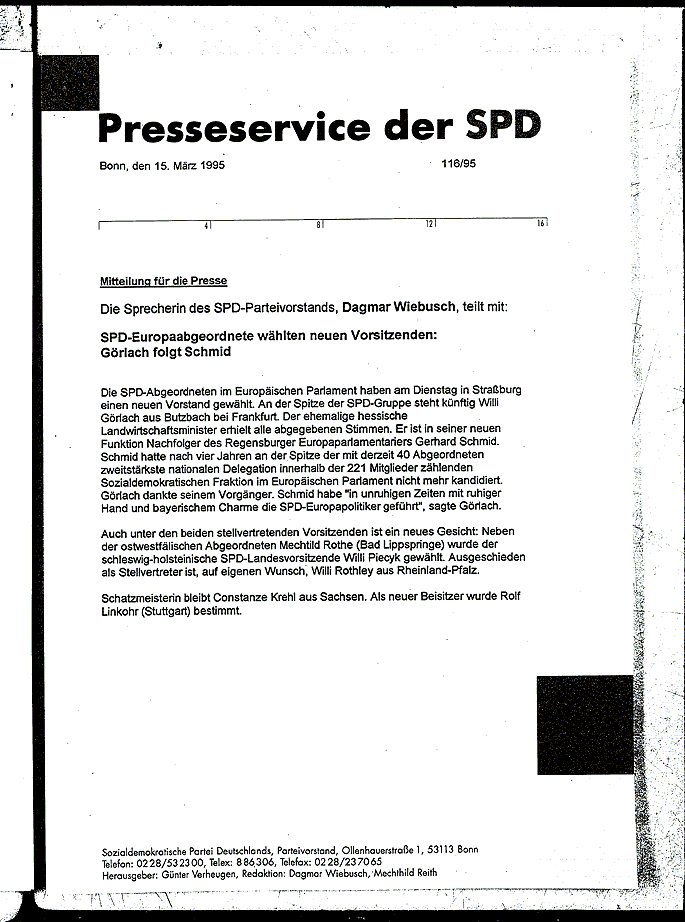 Presseservice der SPD

Bonn, den 15. März 1995

116/95

4 8 12 16

Mitteilung für die Presse

Die Sprecherin des SPD-Parteivorstands, Dagmar Wiebusch, teilt mit:

SPD-Europaabgeordnete wählten neuen Vorsitzenden: Görlach folgt Schmid

Die SPD-Abgeordneten im Europäischen Parlament haben am Dienstag in Straßburg einen neuen Vorstand gewählt. An der Spitze der SPD-Gruppe steht künftig Willi Görlach aus Butzbach bei Frankfurt. Der ehemalige hessische Landwirtschaftsminister erhielt alle abgegebenen Stimmen. Er ist in seiner neuen Funktion Nachfolger des Regensburger Europaparlamentariers Gerhard Schmid. Schmid hatte nach vier Jahren an der Spitze der mit derzeit 40 Abgeordneten zweitstärkste nationalen Delegation innerhalb der 221 Mitglieder zählenden Sozialdemokratischen Fraktion im Europäischen Parlament nicht mehr kandidiert. Görlach dankte seinem Vorgänger. Schmid habe "in unruhigen Zeiten mit ruhiger Hand und bayerischem Charme die SPD-Europapolitiker geführt", sagte Görlach.

Auch unter den beiden stellvertretenden Vorsitzenden ist ein neues Gesicht: Neben der ostwestfälischen Abgeordneten Mechtild Rothe (Bad Lippspringe) wurde der schleswig-holsteinische SPD-Landesvorsitzende Willi Piecyk gewählt. Ausgeschieden als Stellvertreter ist, auf eigenen Wunsch, Willi Rothley aus Rheinland-Pfalz.

Schatzmeisterin bleibt Constanze Krehl aus Sachsen. Als neuer Beisitzer wurde Rolf Linkohr (Stuttgart) bestimmt.

Sozialdemokratische Partei Deutschlands, Parteivorstand, Ollenhauerstraße 1, 53113 Bonn
Telefon: 0228/532300, Telex: 886306, Telefax: 0228/237065
Herausgeber: Günter Verheugen, Redaktion: Dagmar Wiebusch, Mechthild Reith